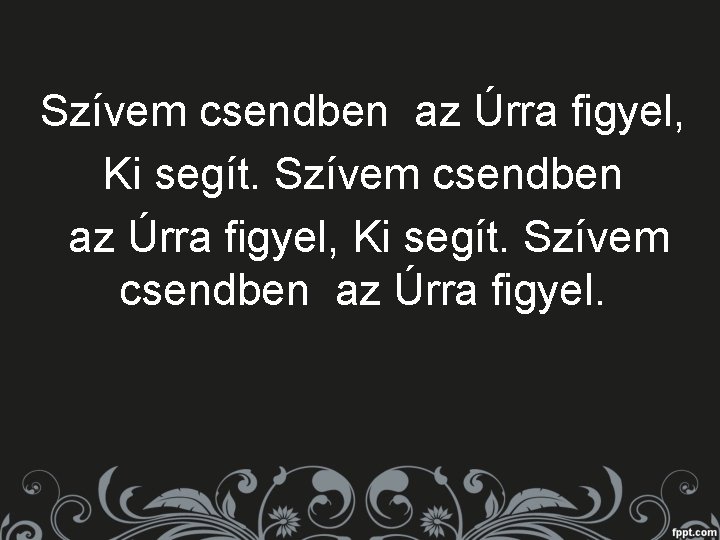 Szívem csendben az Úrra figyel, Ki segít. Szívem csendben az Úrra figyel, Ki segít. Szívem csendben az Úrra figyel.

fppt.com